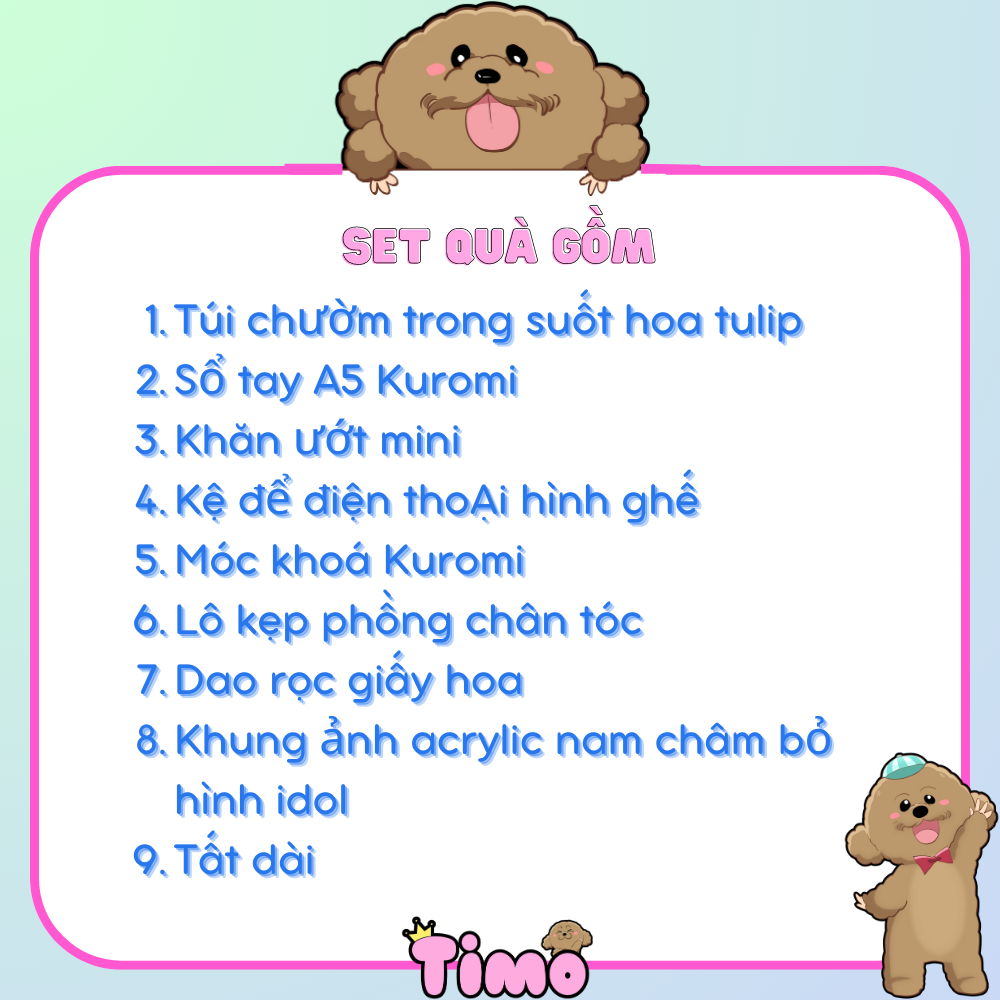 SET QUÀ GỒM

1. Túi chườm trong suốt hoa tulip
2. Sổ tay A5 Kuromi
3. Khăn ướt mini
4. Kệ để điện thoẠi hình ghế
5. Móc khoá Kuromi
6. Lô kẹp phồng chân tóc
7. Dao rọc giấy hoa
8. Khung ảnh acrylic nam châm bỏ hình idol
9. Tất dài

Timo